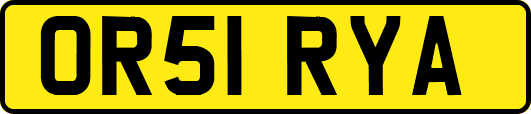 OR51 RYA